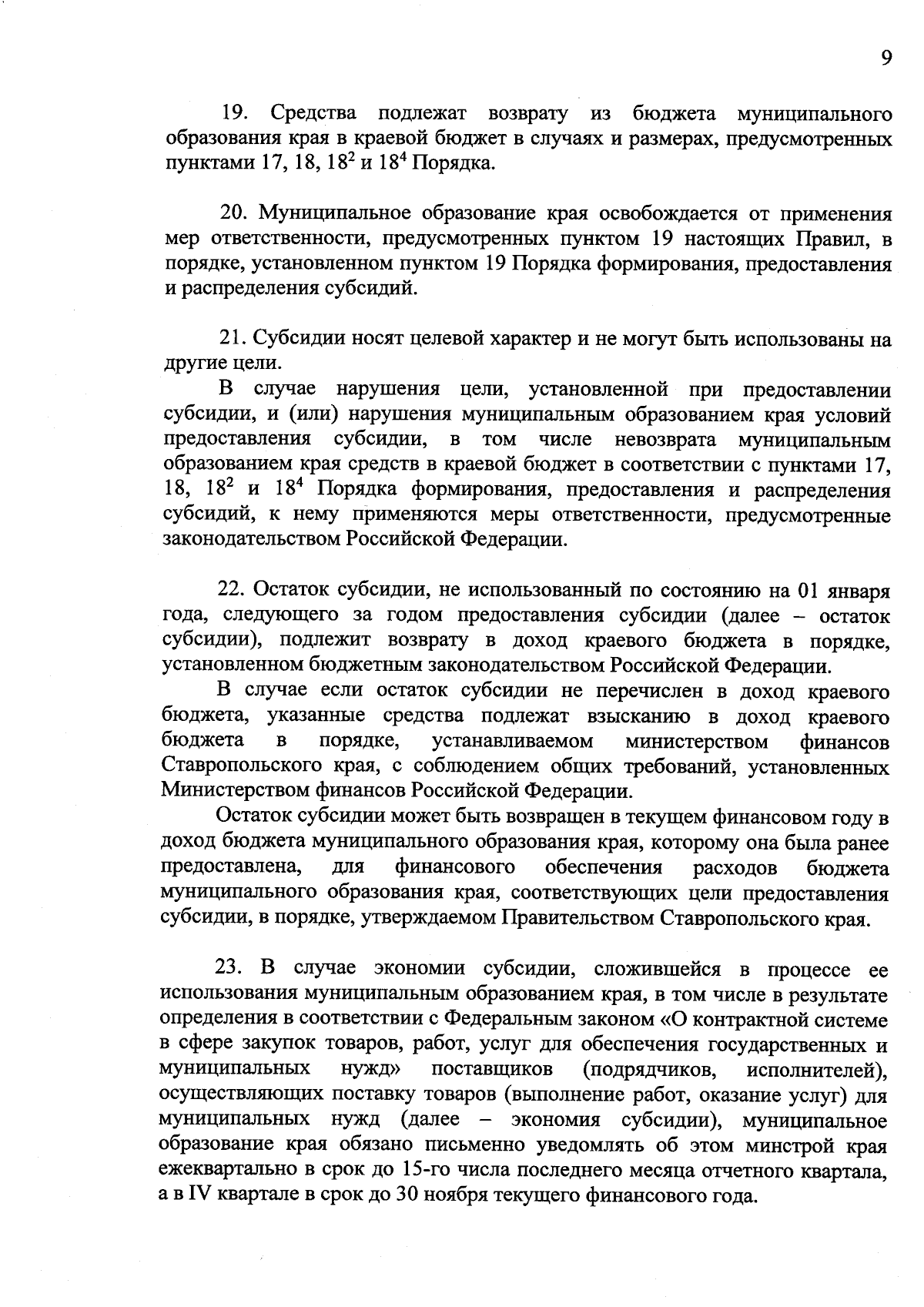 9

19. Средства подлежат возврату из бюджета муниципального образования края в краевой бюджет в случаях и размерах, предусмотренных пунктами 17, 18, $18^2$ и $18^4$ Порядка.

20. Муниципальное образование края освобождается от применения мер ответственности, предусмотренных пунктом 19 настоящих Правил, в порядке, установленном пунктом 19 Порядка формирования, предоставления и распределения субсидий.

21. Субсидии носят целевой характер и не могут быть использованы на другие цели.

В случае нарушения цели, установленной при предоставлении субсидии, и (или) нарушения муниципальным образованием края условий предоставления субсидии, в том числе невозврата муниципальным образованием края средств в краевой бюджет в соответствии с пунктами 17, 18, $18^2$ и $18^4$ Порядка формирования, предоставления и распределения субсидий, к нему применяются меры ответственности, предусмотренные законодательством Российской Федерации.

22. Остаток субсидии, не использованный по состоянию на 01 января года, следующего за годом предоставления субсидии (далее – остаток субсидии), подлежит возврату в доход краевого бюджета в порядке, установленном бюджетным законодательством Российской Федерации.

В случае если остаток субсидии не перечислен в доход краевого бюджета, указанные средства подлежат взысканию в доход краевого бюджета в порядке, устанавливаемом министерством финансов Ставропольского края, с соблюдением общих требований, установленных Министерством финансов Российской Федерации.

Остаток субсидии может быть возвращен в текущем финансовом году в доход бюджета муниципального образования края, которому она была ранее предоставлена, для финансового обеспечения расходов бюджета муниципального образования края, соответствующих цели предоставления субсидии, в порядке, утверждаемом Правительством Ставропольского края.

23. В случае экономии субсидии, сложившейся в процессе ее использования муниципальным образованием края, в том числе в результате определения в соответствии с Федеральным законом «О контрактной системе в сфере закупок товаров, работ, услуг для обеспечения государственных и муниципальных нужд» поставщиков (подрядчиков, исполнителей), осуществляющих поставку товаров (выполнение работ, оказание услуг) для муниципальных нужд (далее – экономия субсидии), муниципальное образование края обязано письменно уведомлять об этом минстрой края ежеквартально в срок до 15-го числа последнего месяца отчетного квартала, а в IV квартале в срок до 30 ноября текущего финансового года.